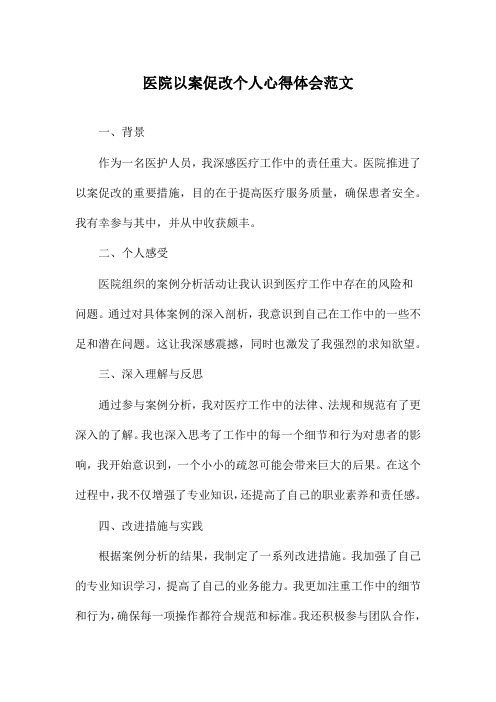 医院以案促改个人心得体会范文

一、背景

作为一名医护人员，我深感医疗工作中的责任重大。医院推进了以案促改的重要措施，目的在于提高医疗服务质量，确保患者安全。我有幸参与其中，并从中收获颇丰。

二、个人感受

医院组织的案例分析活动让我认识到医疗工作中存在的风险和问题。通过对具体案例的深入剖析，我意识到自己在工作中的一些不足和潜在问题。这让我深感震撼，同时也激发了我强烈的求知欲望。

三、深入理解与反思

通过参与案例分析，我对医疗工作中的法律、法规和规范有了更深入的了解。我也深入思考了工作中的每一个细节和行为对患者的影响，我开始意识到，一个小小的疏忽可能会带来巨大的后果。在这个过程中，我不仅增强了专业知识，还提高了自己的职业素养和责任感。

四、改进措施与实践

根据案例分析的结果，我制定了一系列改进措施。我加强了自己的专业知识学习，提高了自己的业务能力。我更加注重工作中的细节和行为，确保每一项操作都符合规范和标准。我还积极参与团队合作，